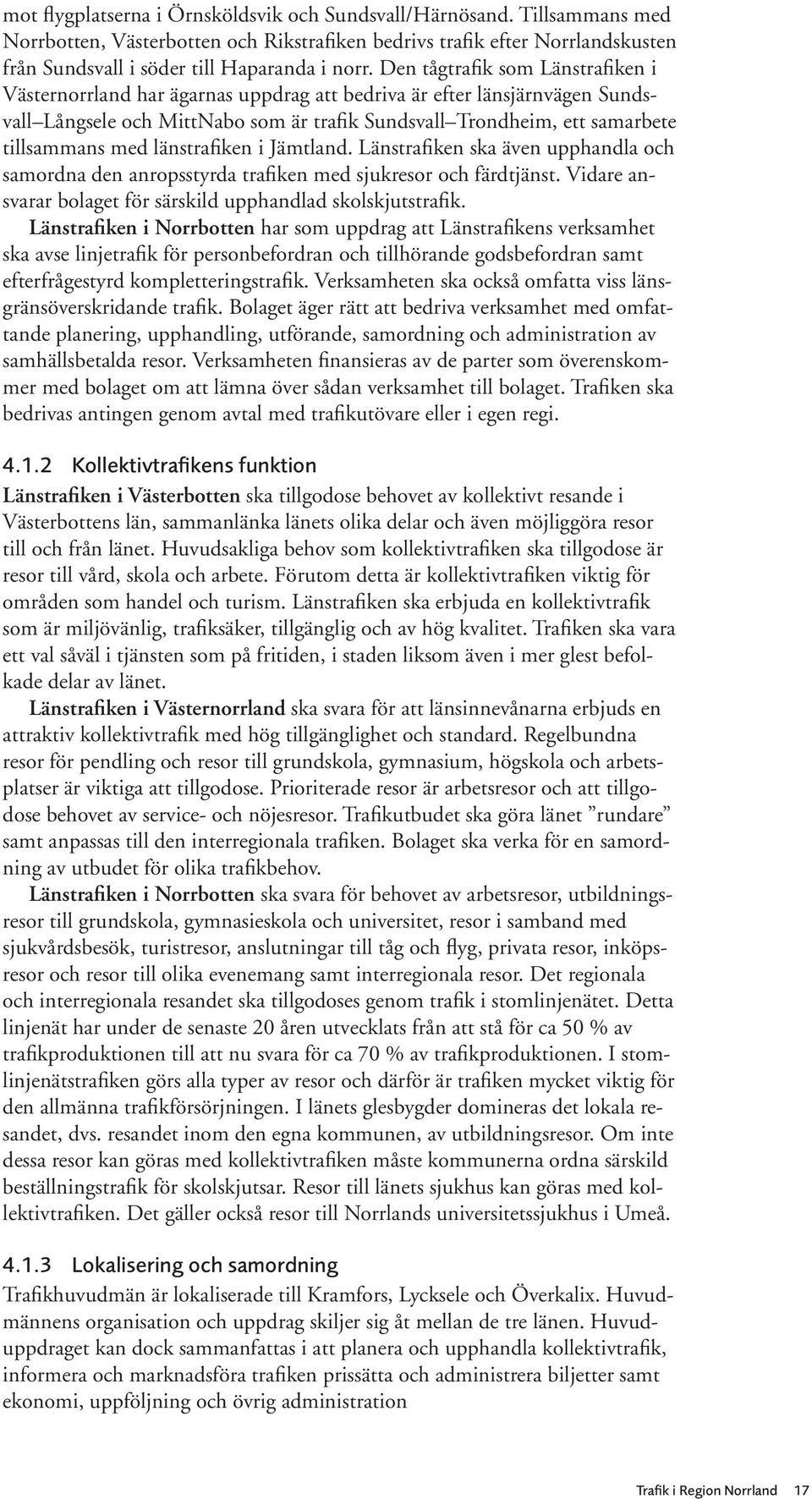 mot flygplatserna i Örnsköldsvik och Sundsvall/Härnösand. Tillsammans med Norrbotten, Västerbotten och Rikstrafiken bedrivs trafik efter Norrlandskusten från Sundsvall i söder till Haparanda i norr. Den tågtrafik som Länstrafiken i Västernorrland har ägarnas uppdrag att bedriva är efter länsjärnvägen Sundsvall Långsele och MittNabo som är trafik Sundsvall Trondheim, ett samarbete tillsammans med länstrafiken i Jämtland. Länstrafiken ska även upphandla och samordna den anropsstyrda trafiken med sjukresor och färdtjänst. Vidare ansvarar bolaget för särskild upphandlad skolskjutstrafik.

Länstrafiken i Norrbotten har som uppdrag att Länstrafikens verksamhet ska avse linjetrafik för personbefordran och tillhörande godsbefordran samt efterfrågestyrd kompletteringstrafik. Verksamheten ska också omfatta viss länsgränsöverskridande trafik. Bolaget äger rätt att bedriva verksamhet med omfattande planering, upphandling, utförande, samordning och administration av samhällsbetalda resor. Verksamheten finansieras av de parter som överenskommer med bolaget om att lämna över sådan verksamhet till bolaget. Trafiken ska bedrivas antingen genom avtal med trafikutövare eller i egen regi.

4.1.2 Kollektivtrafikens funktion

Länstrafiken i Västerbotten ska tillgodose behovet av kollektivt resande i Västerbottens län, sammanlänka länets olika delar och även möjliggöra resor till och från länet. Huvudsakliga behov som kollektivtrafiken ska tillgodose är resor till vård, skola och arbete. Förutom detta är kollektivtrafiken viktig för områden som handel och turism. Länstrafiken ska erbjuda en kollektivtrafik som är miljövänlig, trafiksäker, tillgänglig och av hög kvalitet. Trafiken ska vara ett val såväl i tjänsten som på fritiden, i staden liksom även i mer glest befolkade delar av länet.

Länstrafiken i Västernorrland ska svara för att länsinnevånarna erbjuds en attraktiv kollektivtrafik med hög tillgänglighet och standard. Regelbundna resor för pendling och resor till grundskola, gymnasium, högskola och arbetsplatser är viktiga att tillgodose. Prioriterade resor är arbetsresor och att tillgodose behovet av service- och nöjesresor. Trafikutbudet ska göra länet ”rundare” samt anpassas till den interregionala trafiken. Bolaget ska verka för en samordning av utbudet för olika trafikbehov.

Länstrafiken i Norrbotten ska svara för behovet av arbetsresor, utbildningsresor till grundskola, gymnasieskola och universitet, resor i samband med sjukvårdsbesök, turistresor, anslutningar till tåg och flyg, privata resor, inköpsresor och resor till olika evenemang samt interregionala resor. Det regionala och interregionala resandet ska tillgodoses genom trafik i stomlinjenätet. Detta linjenät har under de senaste 20 åren utvecklats från att stå för ca 50 % av trafikproduktionen till att nu svara för ca 70 % av trafikproduktionen. I stomlinjenätstrafiken görs alla typer av resor och därför är trafiken mycket viktig för den allmänna trafikförsörjningen. I länets glesbygder domineras det lokala resandet, dvs. resandet inom den egna kommunen, av utbildningsresor. Om inte dessa resor kan göras med kollektivtrafiken måste kommunerna ordna särskild beställningstrafik för skolskjutsar. Resor till länets sjukhus kan göras med kollektivtrafiken. Det gäller också resor till Norrlands universitetssjukhus i Umeå.

4.1.3 Lokalisering och samordning

Trafikhuvudmän är lokaliserade till Kramfors, Lycksele och Överkalix. Huvudmännens organisation och uppdrag skiljer sig åt mellan de tre länen. Huvuduppdraget kan dock sammanfattas i att planera och upphandla kollektivtrafik, informera och marknadsföra trafiken prissätta och administrera biljetter samt ekonomi, uppföljning och övrig administration

Trafik i Region Norrland 17